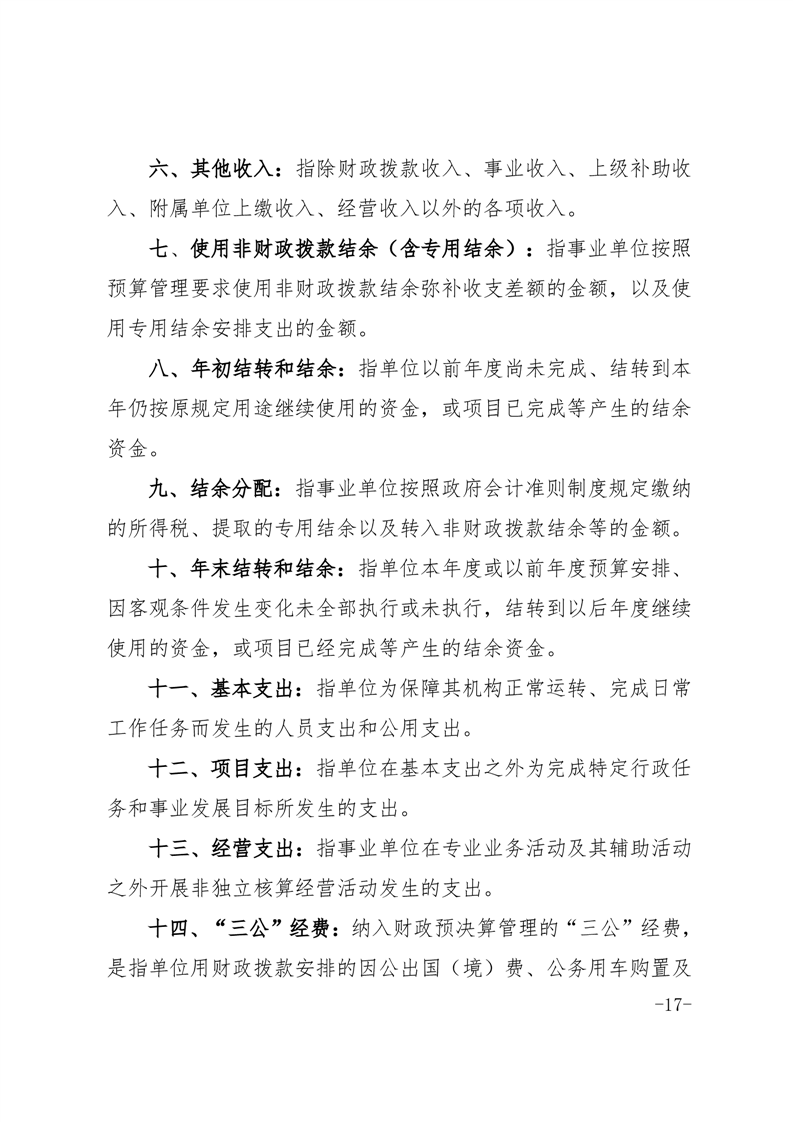 六、其他收入：指除财政拨款收入、事业收入、上级补助收入、附属单位上缴收入、经营收入以外的各项收入。

七、使用非财政拨款结余（含专用结余）：指事业单位按照预算管理要求使用非财政拨款结余弥补收支差额的金额，以及使用专用结余安排支出的金额。

八、年初结转和结余：指单位以前年度尚未完成、结转到本年仍按原规定用途继续使用的资金，或项目已完成等产生的结余资金。

九、结余分配：指事业单位按照政府会计准则制度规定缴纳的所得税、提取的专用结余以及转入非财政拨款结余等的金额。

十、年末结转和结余：指单位本年度或以前年度预算安排、因客观条件发生变化未全部执行或未执行，结转到以后年度继续使用的资金，或项目已经完成等产生的结余资金。

十一、基本支出：指单位为保障其机构正常运转、完成日常工作任务而发生的人员支出和公用支出。

十二、项目支出：指单位在基本支出之外为完成特定行政任务和事业发展目标所发生的支出。

十三、经营支出：指事业单位在专业业务活动及其辅助活动之外开展非独立核算经营活动发生的支出。

十四、“三公”经费：纳入财政预决算管理的“三公”经费，是指单位用财政拨款安排的因公出国（境）费、公务用车购置及

-17-